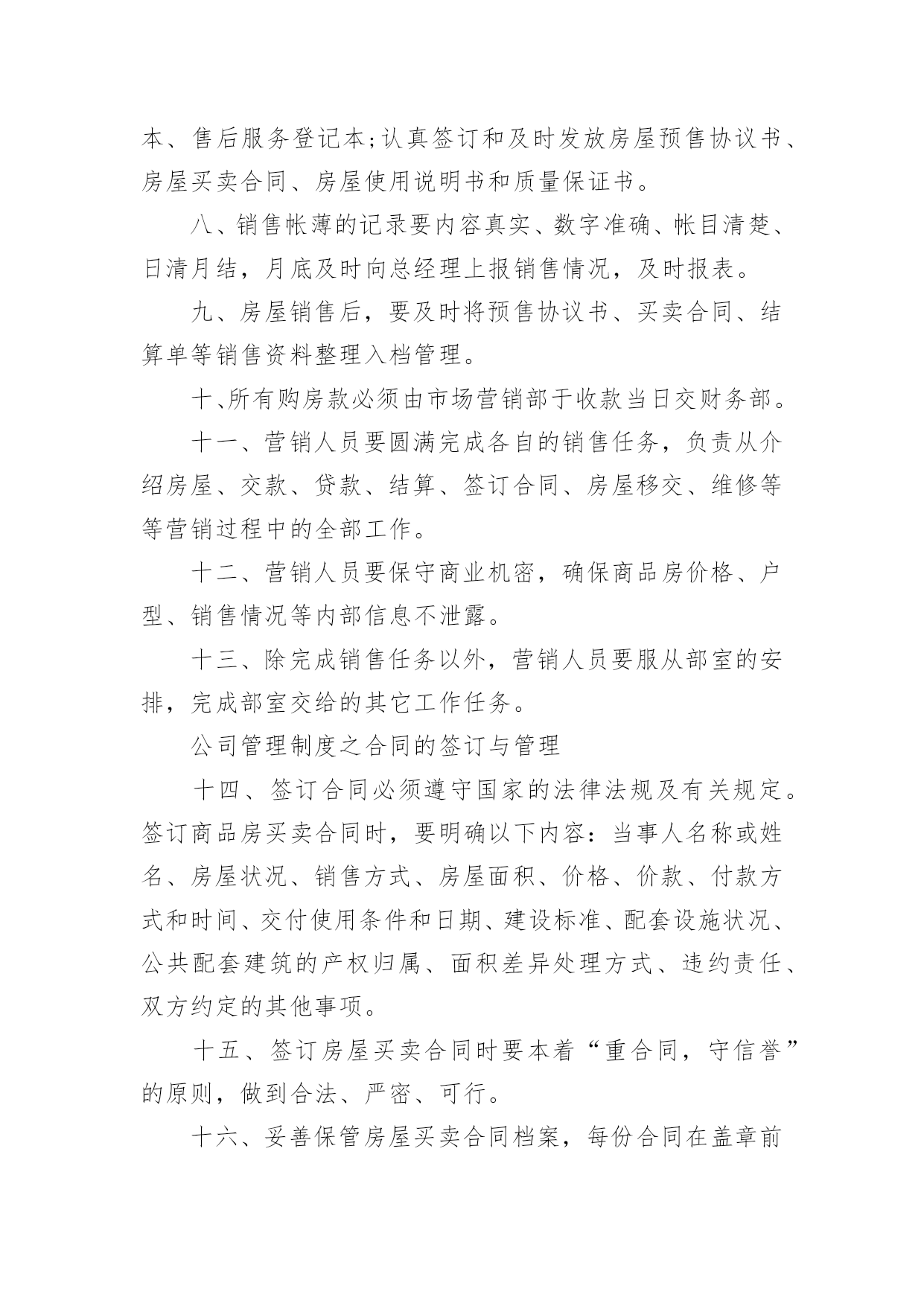 本、售后服务登记本;认真签订和及时发放房屋预售协议书、房屋买卖合同、房屋使用说明书和质量保证书。

八、销售帐薄的记录要内容真实、数字准确、帐目清楚、日清月结，月底及时向总经理上报销售情况，及时报表。

九、房屋销售后，要及时将预售协议书、买卖合同、结算单等销售资料整理入档管理。

十、所有购房款必须由市场营销部于收款当日交财务部。

十一、营销人员要圆满完成各自的销售任务，负责从介绍房屋、交款、贷款、结算、签订合同、房屋移交、维修等等营销过程中的全部工作。

十二、营销人员要保守商业机密，确保商品房价格、户型、销售情况等内部信息不泄露。

十三、除完成销售任务以外，营销人员要服从部室的安排，完成部室交给的其它工作任务。

公司管理制度之合同的签订与管理

十四、签订合同必须遵守国家的法律法规及有关规定。签订商品房买卖合同时，要明确以下内容：当事人名称或姓名、房屋状况、销售方式、房屋面积、价格、价款、付款方式和时间、交付使用条件和日期、建设标准、配套设施状况、公共配套建筑的产权归属、面积差异处理方式、违约责任、双方约定的其他事项。

十五、签订房屋买卖合同时要本着“重合同，守信誉”的原则，做到合法、严密、可行。

十六、妥善保管房屋买卖合同档案，每份合同在盖章前